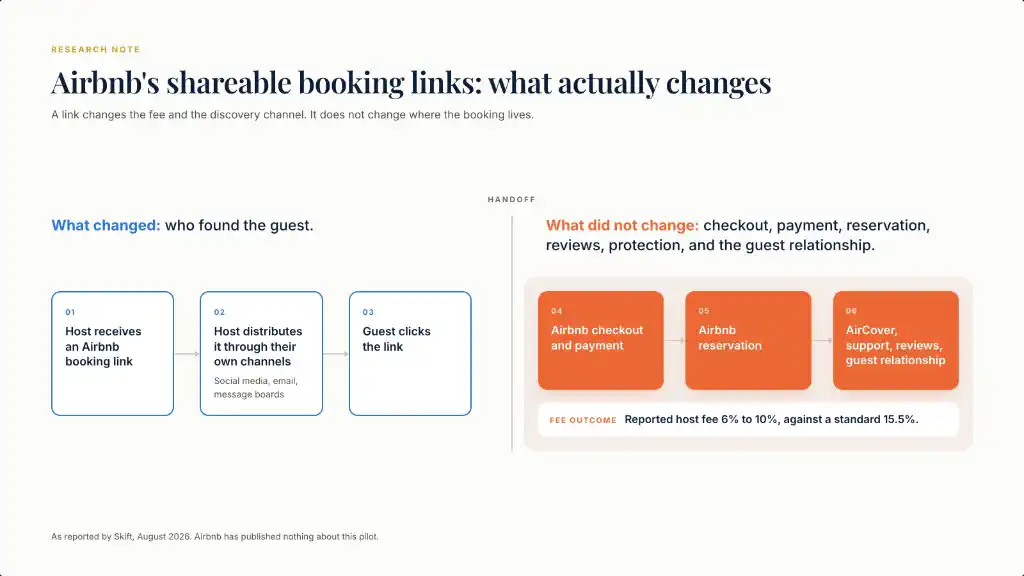 RESEARCH NOTE

Airbnb's shareable booking links: what actually changes

A link changes the fee and the discovery channel. It does not change where the booking lives.

HANDOFF

What changed: who found the guest.

01
Host receives an Airbnb booking link

02
Host distributes it through their own channels
Social media, email, message boards

03
Guest clicks the link

What did not change: checkout, payment, reservation, reviews, protection, and the guest relationship.

04
Airbnb checkout and payment

05
Airbnb reservation

06
AirCover, support, reviews, guest relationship

FEE OUTCOME Reported host fee 6% to 10%, against a standard 15.5%.

As reported by Skift, August 2026. Airbnb has published nothing about this pilot.